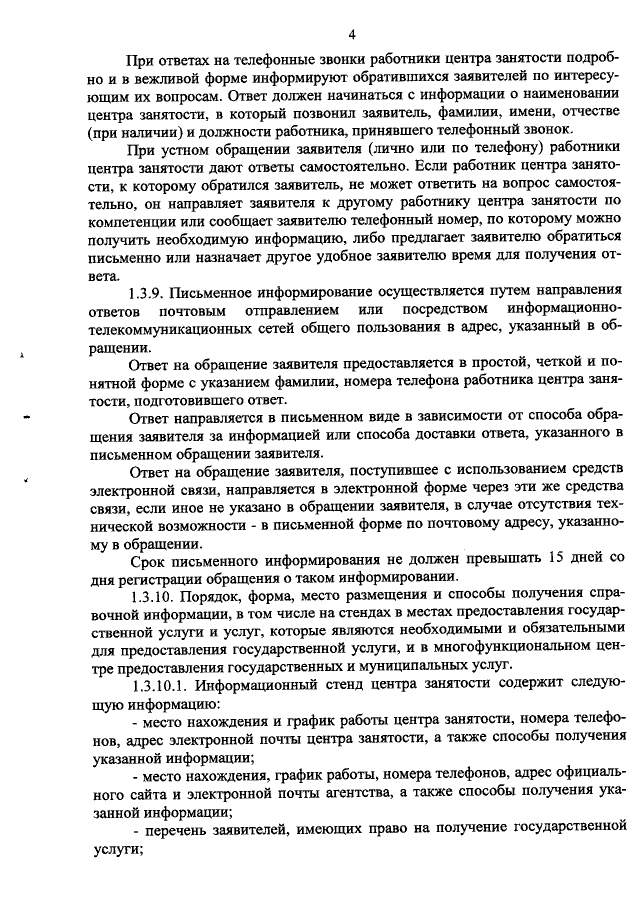 4

При ответах на телефонные звонки работники центра занятости подробно и в вежливой форме информируют обратившихся заявителей по интересующим их вопросам. Ответ должен начинаться с информации о наименовании центра занятости, в который позвонил заявитель, фамилии, имени, отчестве (при наличии) и должности работника, принявшего телефонный звонок.

При устном обращении заявителя (лично или по телефону) работники центра занятости дают ответы самостоятельно. Если работник центра занятости, к которому обратился заявитель, не может ответить на вопрос самостоятельно, он направляет заявителя к другому работнику центра занятости по компетенции или сообщает заявителю телефонный номер, по которому можно получить необходимую информацию, либо предлагает заявителю обратиться письменно или назначает другое удобное заявителю время для получения ответа.

1.3.9. Письменное информирование осуществляется путем направления ответов почтовым отправлением или посредством информационно-телекоммуникационных сетей общего пользования в адрес, указанный в обращении.

Ответ на обращение заявителя предоставляется в простой, четкой и понятной форме с указанием фамилии, номера телефона работника центра занятости, подготовившего ответ.

Ответ направляется в письменном виде в зависимости от способа обращения заявителя за информацией или способа доставки ответа, указанного в письменном обращении заявителя.

Ответ на обращение заявителя, поступившее с использованием средств электронной связи, направляется в электронной форме через эти же средства связи, если иное не указано в обращении заявителя, в случае отсутствия технической возможности - в письменной форме по почтовому адресу, указанному в обращении.

Срок письменного информирования не должен превышать 15 дней со дня регистрации обращения о таком информировании.

1.3.10. Порядок, форма, место размещения и способы получения справочной информации, в том числе на стендах в местах предоставления государственной услуги и услуг, которые являются необходимыми и обязательными для предоставления государственной услуги, и в многофункциональном центре предоставления государственных и муниципальных услуг.

1.3.10.1. Информационный стенд центра занятости содержит следующую информацию:

- место нахождения и график работы центра занятости, номера телефонов, адрес электронной почты центра занятости, а также способы получения указанной информации;

- место нахождения, график работы, номера телефонов, адрес официального сайта и электронной почты агентства, а также способы получения указанной информации;

- перечень заявителей, имеющих право на получение государственной услуги;